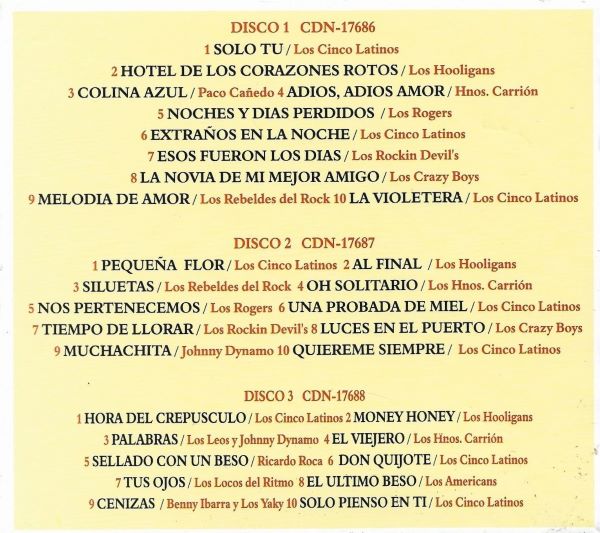 DISCO 1 CDN-17686

1 SOLO TU / Los Cinco Latinos

2 HOTEL DE LOS CORAZONES ROTOS / Los Hooligans

3 COLINA AZUL / Paco Cañedo 4 ADIOS, ADIOS AMOR / Hnos. Carrión

5 NOCHES Y DIAS PERDIDOS / Los Rogers

6 EXTRAÑOS EN LA NOCHE / Los Cinco Latinos

7 ESOS FUERON LOS DIAS / Los Rockin Devil's

8 LA NOVIA DE MI MEJOR AMIGO / Los Crazy Boys

9 MELODIA DE AMOR / Los Rebeldes del Rock 10 LA VIOLETERA / Los Cinco Latinos

DISCO 2 CDN-17687

1 PEQUEÑA FLOR / Los Cinco Latinos 2 AL FINAL / Los Hooligans

3 SILUETAS / Los Rebeldes del Rock 4 OH SOLITARIO / Los Hnos. Carrión

5 NOS PERTENECEMOS / Los Rogers 6 UNA PROBADA DE MIEL / Los Cinco Latinos

7 TIEMPO DE LLORAR / Los Rockin Devil's 8 LUCES EN EL PUERTO / Los Crazy Boys

9 MUCHACHITA / Johnny Dynamo 10 QUIEREME SIEMPRE / Los Cinco Latinos

DISCO 3 CDN-17688

1 HORA DEL CREPUSCULO / Los Cinco Latinos 2 MONEY HONEY / Los Hooligans

3 PALABRAS / Los Leos y Johnny Dynamo 4 EL VIEJERO / Los Hnos. Carrión

5 SELLADO CON UN BESO / Ricardo Roca 6 DON QUIJOTE / Los Cinco Latinos

7 TUS OJOS / Los Locos del Ritmo 8 EL ULTIMO BESO / Los Americans

9 CENIZAS / Benny Ibarra y Los Yaky 10 SOLO PIENSO EN TI / Los Cinco Latinos